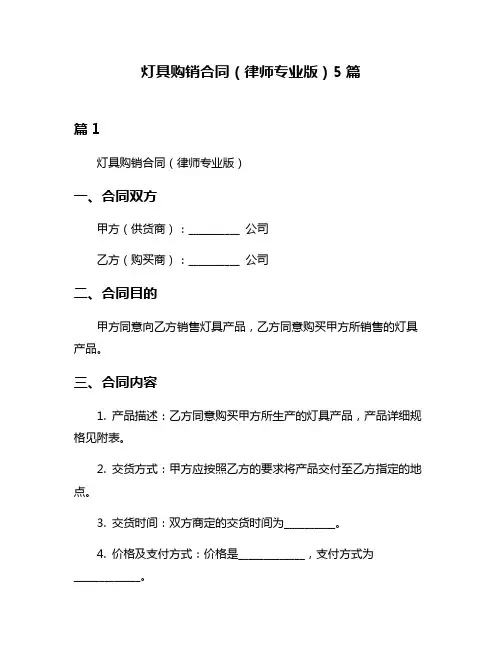 灯具购销合同（律师专业版）5 篇

篇 1

灯具购销合同（律师专业版）

一、合同双方

甲方（供货商）：__________ 公司

乙方（购买商）：__________ 公司

二、合同目的

甲方同意向乙方销售灯具产品，乙方同意购买甲方所销售的灯具产品。

三、合同内容

1. 产品描述：乙方同意购买甲方所生产的灯具产品，产品详细规格见附表。

2. 交货方式：甲方应按照乙方的要求将产品交付至乙方指定的地点。

3. 交货时间：双方商定的交货时间为__________。

4. 价格及支付方式：价格是_____________，支付方式为_____________。